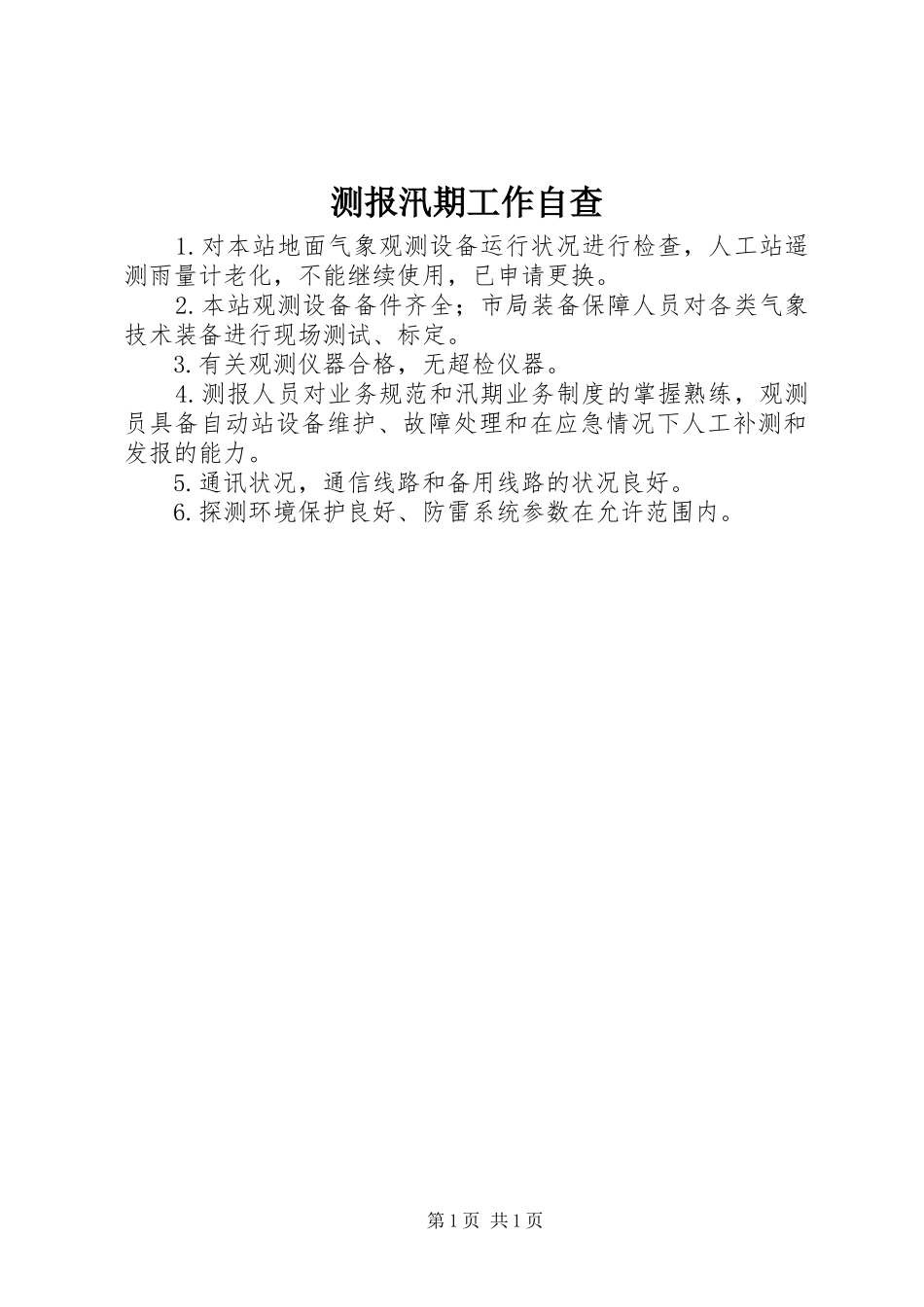 测报汛期工作自查

1.对本站地面气象观测设备运行状况进行检查，人工站遥测雨量计老化，不能继续使用，已申请更换。

2.本站观测设备备件齐全；市局装备保障人员对各类气象技术装备进行现场测试、标定。

3.有关观测仪器合格，无超检仪器。

4.测报人员对业务规范和汛期业务制度的掌握熟练，观测员具备自动站设备维护、故障处理和在应急情况下人工补测和发报的能力。

5.通讯状况，通信线路和备用线路的状况良好。

6.探测环境保护良好、防雷系统参数在允许范围内。

第1页 共1页